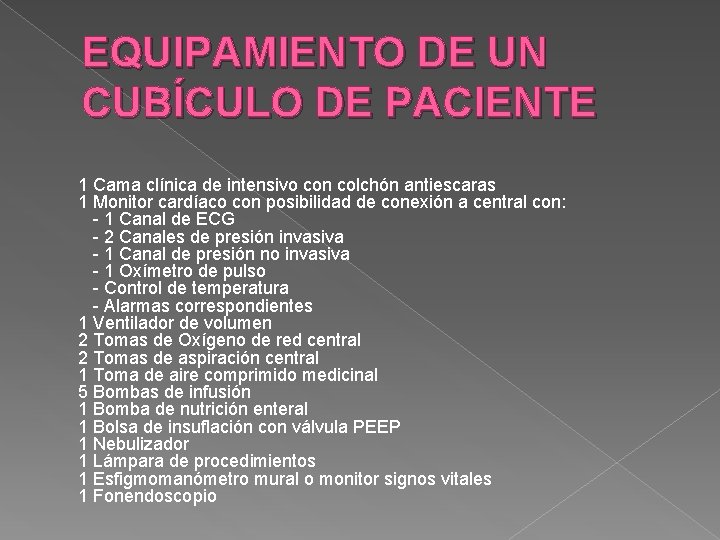 EQUIPAMIENTO DE UN CUBÍCULO DE PACIENTE

1 Cama clínica de intensivo con colchón antiescaras
1 Monitor cardíaco con posibilidad de conexión a central con:
- 1 Canal de ECG
- 2 Canales de presión invasiva
- 1 Canal de presión no invasiva
- 1 Oxímetro de pulso
- Control de temperatura
- Alarmas correspondientes
1 Ventilador de volumen
2 Tomas de Oxígeno de red central
2 Tomas de aspiración central
1 Toma de aire comprimido medicinal
5 Bombas de infusión
1 Bomba de nutrición enteral
1 Bolsa de insuflación con válvula PEEP
1 Nebulizador
1 Lámpara de procedimientos
1 Esfigmomanómetro mural o monitor signos vitales
1 Fonendoscopio